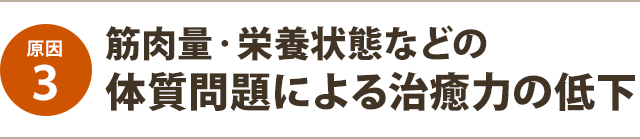 原因
3

筋肉量・栄養状態などの
体質問題による治癒力の低下